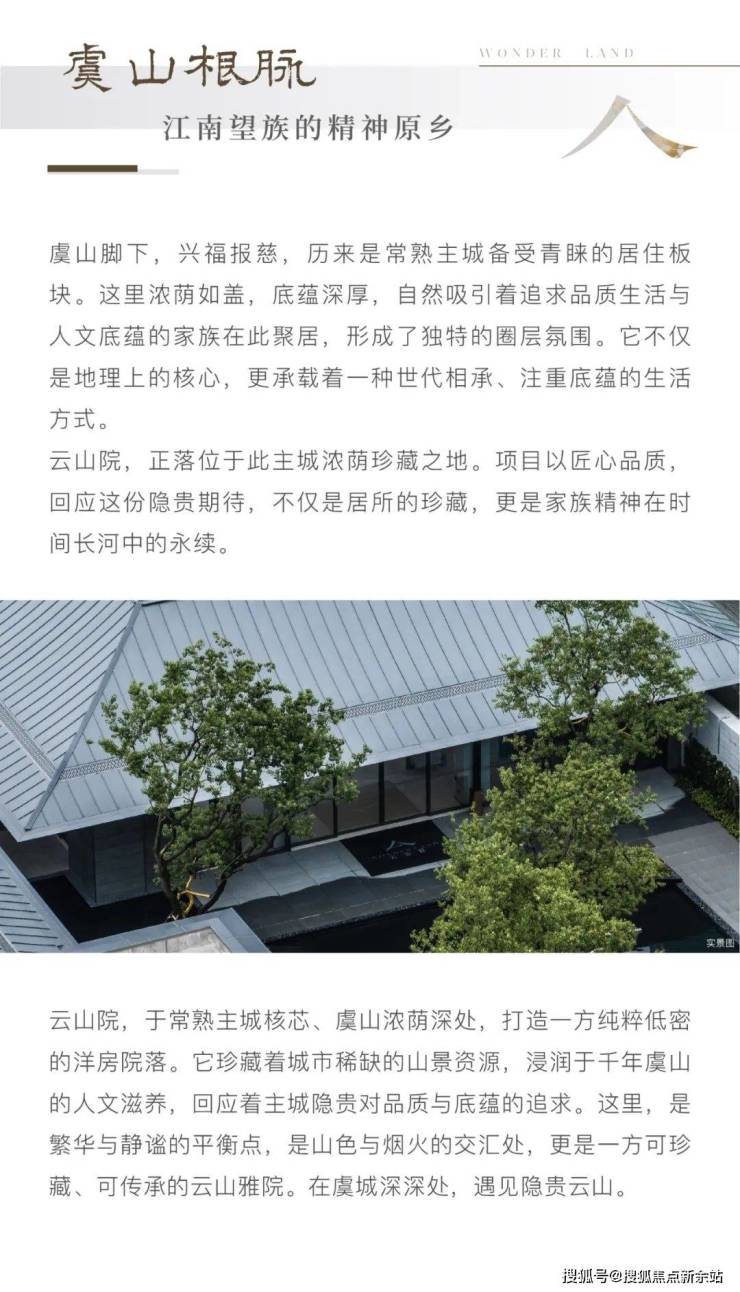 虞山根脉

WONDER LAND

江南望族的精神原乡

虞山脚下，兴福报慈，历来是常熟主城备受青睐的居住板块。这里浓荫如盖，底蕴深厚，自然吸引着追求品质生活与人文底蕴的家族在此聚居，形成了独特的圈层氛围。它不仅是地理上的核心，更承载着一种世代相承、注重底蕴的生活方式。

云山院，正落位于此主城浓荫珍藏之地。项目以匠心品质，回应这份隐贵期待，不仅是居所的珍藏，更是家族精神在时间长河中的永续。

实景图

云山院，于常熟主城核芯、虞山浓荫深处，打造一方纯粹低密的洋房院落。它珍藏着城市稀缺的山景资源，浸润于千年虞山的人文滋养，回应着主城隐贵对品质与底蕴的追求。这里，是繁华与静谧的平衡点，是山色与烟火的交汇处，更是一方可珍藏、可传承的云山雅院。在虞城深深处，遇见隐贵云山。

搜狐号@搜狐焦点新余站